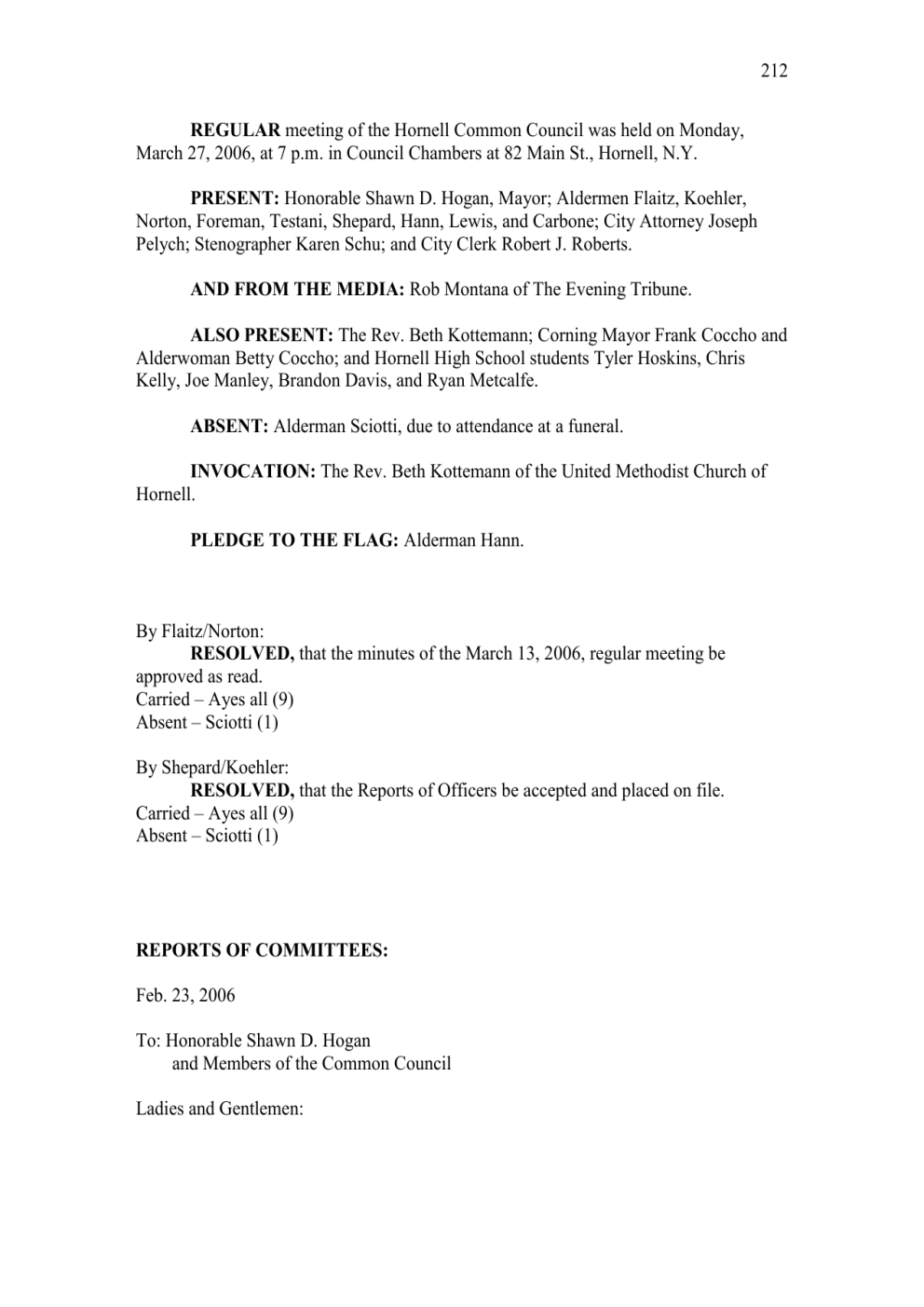 212

REGULAR meeting of the Hornell Common Council was held on Monday, March 27, 2006, at 7 p.m. in Council Chambers at 82 Main St., Hornell, N.Y.

PRESENT: Honorable Shawn D. Hogan, Mayor; Aldermen Flaitz, Koehler, Norton, Foreman, Testani, Shepard, Hann, Lewis, and Carbone; City Attorney Joseph Pelych; Stenographer Karen Schu; and City Clerk Robert J. Roberts.

AND FROM THE MEDIA: Rob Montana of The Evening Tribune.

ALSO PRESENT: The Rev. Beth Kottemann; Corning Mayor Frank Coccho and Alderwoman Betty Coccho; and Hornell High School students Tyler Hoskins, Chris Kelly, Joe Manley, Brandon Davis, and Ryan Metcalfe.

ABSENT: Alderman Sciotti, due to attendance at a funeral.

INVOCATION: The Rev. Beth Kottemann of the United Methodist Church of Hornell.

PLEDGE TO THE FLAG: Alderman Hann.

By Flaitz/Norton:
RESOLVED, that the minutes of the March 13, 2006, regular meeting be approved as read.
Carried – Ayes all (9)
Absent – Sciotti (1)

By Shepard/Koehler:
RESOLVED, that the Reports of Officers be accepted and placed on file.
Carried – Ayes all (9)
Absent – Sciotti (1)

REPORTS OF COMMITTEES:

Feb. 23, 2006

To: Honorable Shawn D. Hogan
and Members of the Common Council

Ladies and Gentlemen: